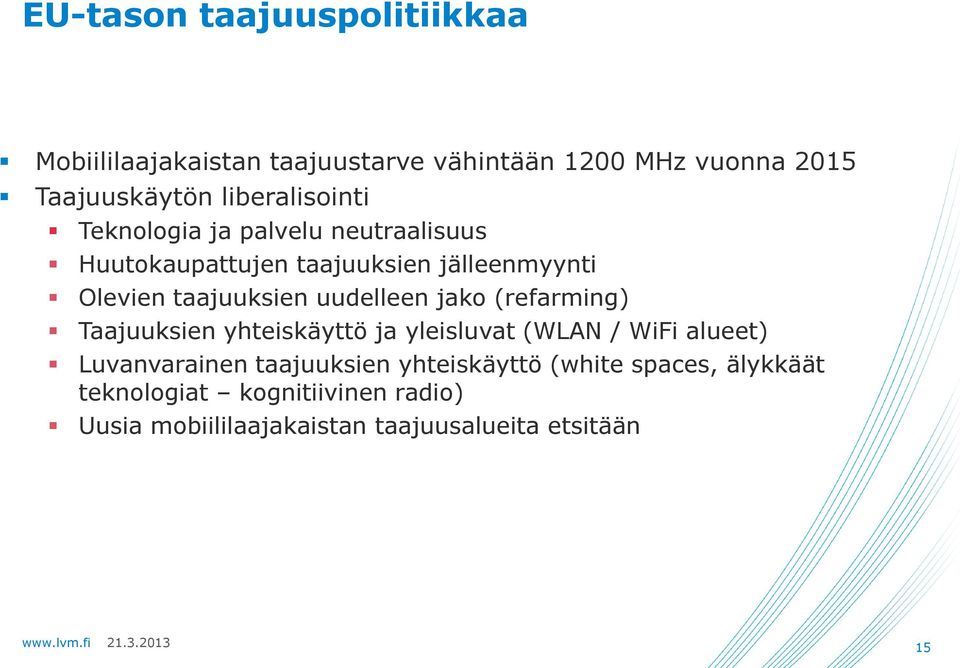 EU-tason taajuuspolitiikkaa

Mobiililaajakaistan taajuustarve vähintään 1200 MHz vuonna 2015
Taajuuskäytön liberalisointi
Teknologia ja palvelu neutraalisuus
Huutokaupattujen taajuuksien jälleenmyynti
Olevien taajuuksien uudelleen jako (refarming)
Taajuuksien yhteiskäyttö ja yleisluvat (WLAN / WiFi alueet)
Luvanvarainen taajuuksien yhteiskäyttö (white spaces, älykkäät teknologiat – kognitiivinen radio)
Uusia mobiililaajakaistan taajuusalueita etsitään

www.lvm.fi 21.3.2013

15